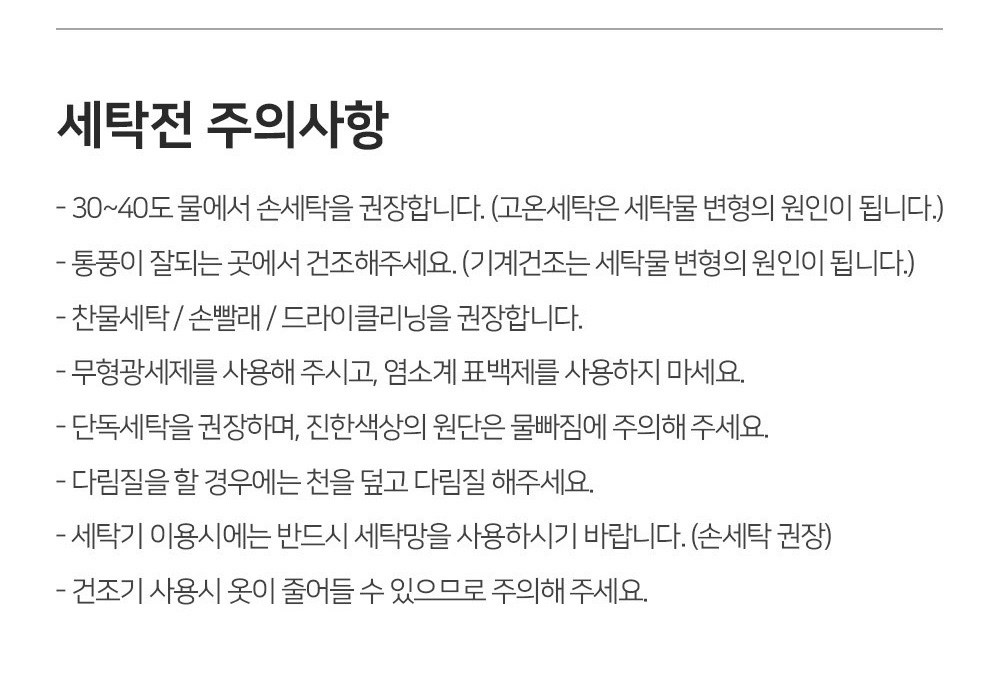 세탁전 주의사항

- 30~40도 물에서 손세탁을 권장합니다. (고온세탁은 세탁물 변형의 원인이 됩니다.)
- 통풍이 잘되는 곳에서 건조해주세요. (기계건조는 세탁물 변형의 원인이 됩니다.)
- 찬물세탁 / 손빨래 / 드라이클리닝을 권장합니다.
- 무형광세제를 사용해 주시고, 염소계 표백제를 사용하지 마세요.
- 단독세탁을 권장하며, 진한색상의 원단은 물빠짐에 주의해 주세요.
- 다림질을 할 경우에는 천을 덮고 다림질 해주세요.
- 세탁기 이용시에는 반드시 세탁망을 사용하시기 바랍니다. (손세탁 권장)
- 건조기 사용시 옷이 줄어들 수 있으므로 주의해 주세요.